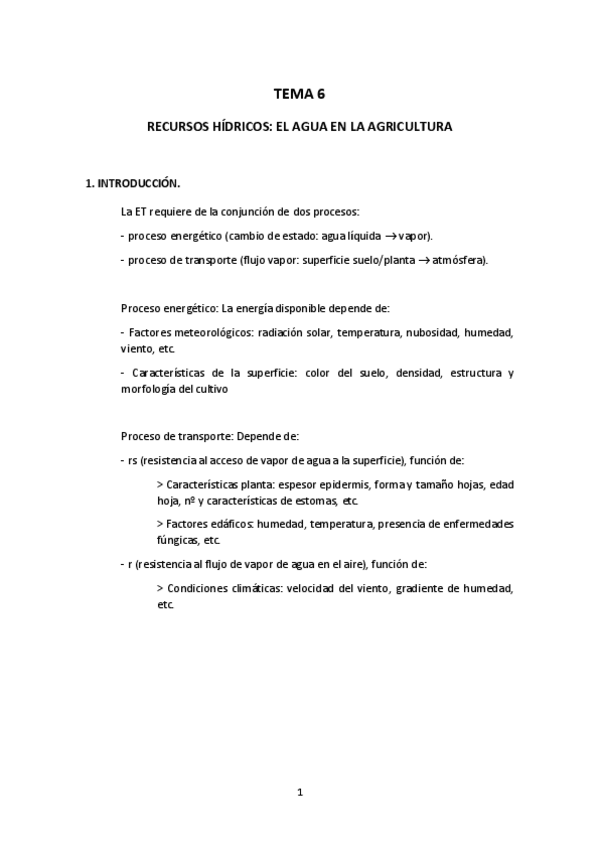 TEMA 6

RECURSOS HÍDRICOS: EL AGUA EN LA AGRICULTURA

1. INTRODUCCIÓN.

La ET requiere de la conjunción de dos procesos:

- proceso energético (cambio de estado: agua líquida $\rightarrow$ vapor).

- proceso de transporte (flujo vapor: superficie suelo/planta $\rightarrow$ atmósfera).

Proceso energético: La energía disponible depende de:

- Factores meteorológicos: radiación solar, temperatura, nubosidad, humedad, viento, etc.

- Características de la superficie: color del suelo, densidad, estructura y morfología del cultivo

Proceso de transporte: Depende de:

- rs (resistencia al acceso de vapor de agua a la superficie), función de:

> Características planta: espesor epidermis, forma y tamaño hojas, edad hoja, nº y características de estomas, etc.

> Factores edáficos: humedad, temperatura, presencia de enfermedades fúngicas, etc.

- r (resistencia al flujo de vapor de agua en el aire), función de:

> Condiciones climáticas: velocidad del viento, gradiente de humedad, etc.

1